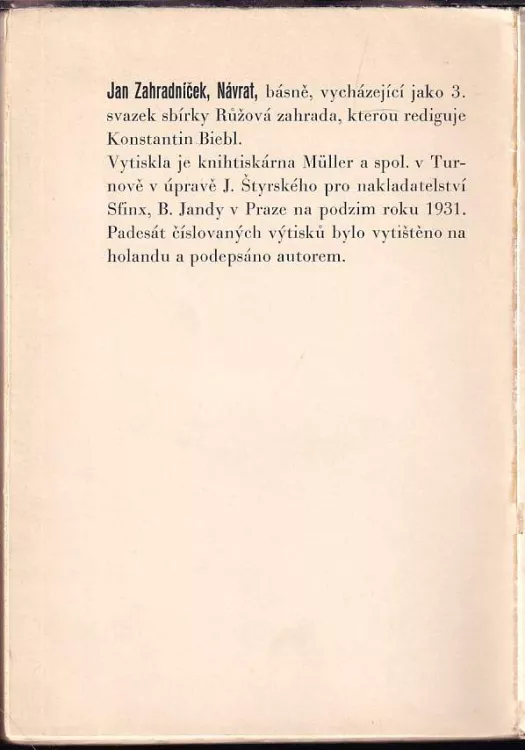 Jan Zahradníček, Návrat, básně, vycházející jako 3. svazek sbírky Růžová zahrada, kterou rediguje Konstantin Biebl.
Vytiskla je knihtiskárna Müller a spol. v Turnově v úpravě J. Štyrského pro nakladatelství Sfinx, B. Jandy v Praze na podzim roku 1931. Padesát číslovaných výtisků bylo vytištěno na holandu a podepsáno autorem.